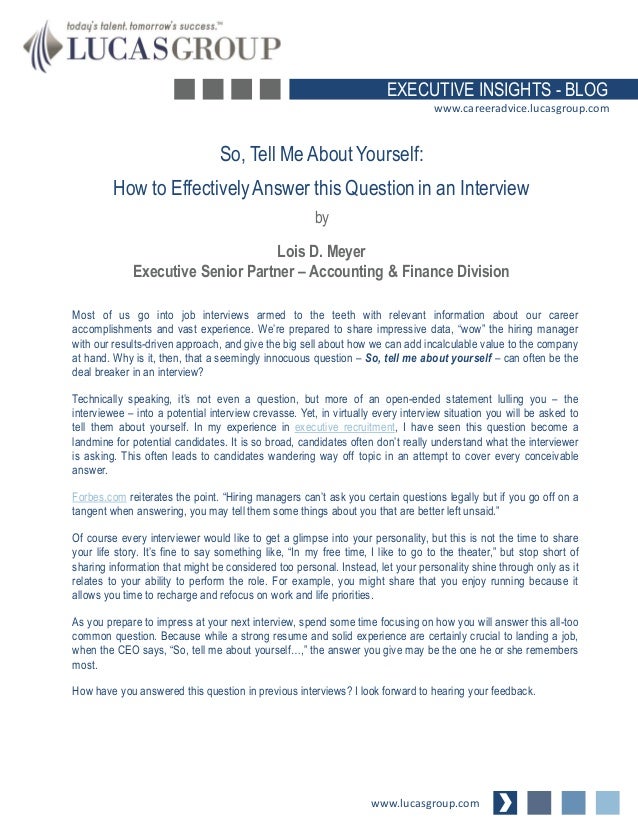 today's talent. tomorrow's success.™
LUCASGROUP

EXECUTIVE INSIGHTS - BLOG
www.careeradvice.lucasgroup.com

So, Tell Me About Yourself:
How to Effectively Answer this Question in an Interview
by

Lois D. Meyer
Executive Senior Partner – Accounting & Finance Division

Most of us go into job interviews armed to the teeth with relevant information about our career accomplishments and vast experience. We're prepared to share impressive data, "wow" the hiring manager with our results-driven approach, and give the big sell about how we can add incalculable value to the company at hand. Why is it, then, that a seemingly innocuous question – So, tell me about yourself – can often be the deal breaker in an interview?

Technically speaking, it's not even a question, but more of an open-ended statement lulling you – the interviewee – into a potential interview crevasse. Yet, in virtually every interview situation you will be asked to tell them about yourself. In my experience in executive recruitment, I have seen this question become a landmine for potential candidates. It is so broad, candidates often don't really understand what the interviewer is asking. This often leads to candidates wandering way off topic in an attempt to cover every conceivable answer.

Forbes.com reiterates the point. "Hiring managers can't ask you certain questions legally but if you go off on a tangent when answering, you may tell them some things about you that are better left unsaid."

Of course every interviewer would like to get a glimpse into your personality, but this is not the time to share your life story. It's fine to say something like, "In my free time, I like to go to the theater," but stop short of sharing information that might be considered too personal. Instead, let your personality shine through only as it relates to your ability to perform the role. For example, you might share that you enjoy running because it allows you time to recharge and refocus on work and life priorities.

As you prepare to impress at your next interview, spend some time focusing on how you will answer this all-too common question. Because while a strong resume and solid experience are certainly crucial to landing a job, when the CEO says, "So, tell me about yourself…," the answer you give may be the one he or she remembers most.

How have you answered this question in previous interviews? I look forward to hearing your feedback.

www.lucasgroup.com